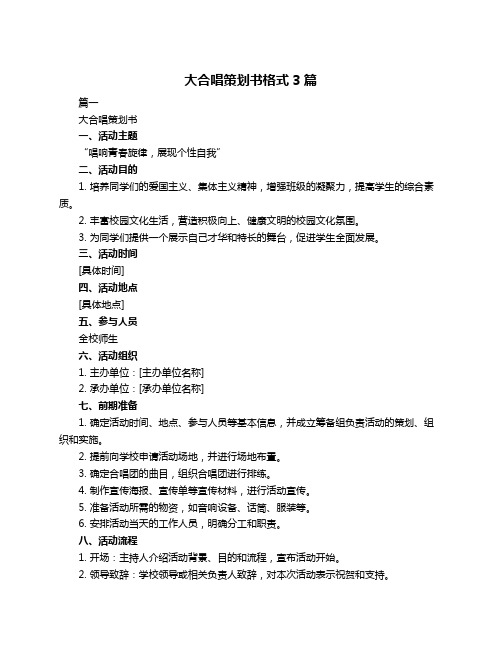 大合唱策划书格式 3 篇

篇一

大合唱策划书

一、活动主题

“唱响青春旋律，展现个性自我”

二、活动目的

1. 培养同学们的爱国主义、集体主义精神，增强班级的凝聚力，提高学生的综合素质。

2. 丰富校园文化生活，营造积极向上、健康文明的校园文化氛围。

3. 为同学们提供一个展示自己才华和特长的舞台，促进学生全面发展。

三、活动时间

[具体时间]

四、活动地点

[具体地点]

五、参与人员

全校师生

六、活动组织

1. 主办单位：[主办单位名称]

2. 承办单位：[承办单位名称]

七、前期准备

1. 确定活动时间、地点、参与人员等基本信息，并成立筹备组负责活动的策划、组织和实施。

2. 提前向学校申请活动场地，并进行场地布置。

3. 确定合唱团的曲目，组织合唱团进行排练。

4. 制作宣传海报、宣传单等宣传材料，进行活动宣传。

5. 准备活动所需的物资，如音响设备、话筒、服装等。

6. 安排活动当天的工作人员，明确分工和职责。

八、活动流程

1. 开场：主持人介绍活动背景、目的和流程，宣布活动开始。

2. 领导致辞：学校领导或相关负责人致辞，对本次活动表示祝贺和支持。